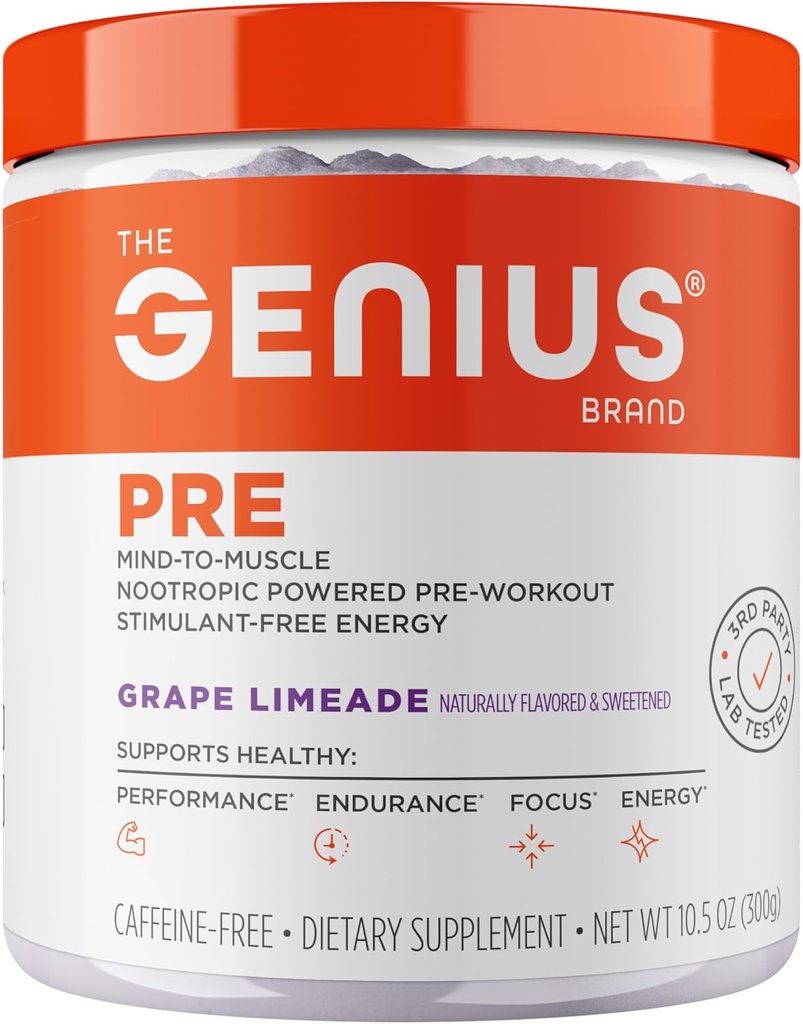 THE
GENIUS®
BRAND

PRE
MIND-TO-MUSCLE
NOOTROPIC POWERED PRE-WORKOUT
STIMULANT-FREE ENERGY

3RD PARTY LAB TESTED

GRAPE LIMEADE NATURALLY FLAVORED & SWEETENED

SUPPORTS HEALTHY:
PERFORMANCE* ENDURANCE* FOCUS* ENERGY*

CAFFEINE-FREE • DIETARY SUPPLEMENT • NET WT 10.5 OZ (300g)